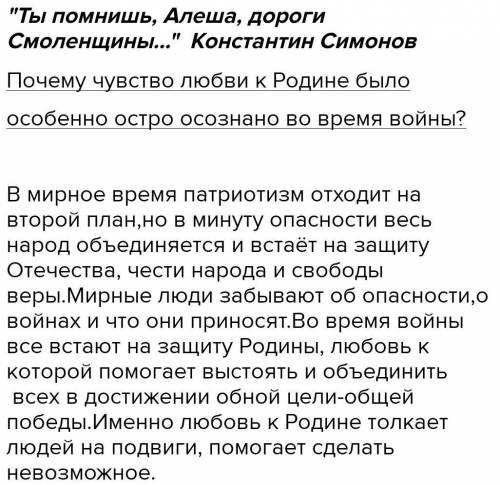 "Ты помнишь, Алеша, дороги Смоленщины..."  Константин Симонов

Почему чувство любви к Родине было особенно остро осознано во время войны?

В мирное время патриотизм отходит на второй план,но в минуту опасности весь народ объединяется и встаёт на защиту Отечества, чести народа и свободы веры.Мирные люди забывают об опасности,о войнах и что они приносят.Во время войны все встают на защиту Родины, любовь к которой помогает выстоять и объединить всех в достижении обной цели-общей победы.Именно любовь к Родине толкает людей на подвиги, помогает сделать невозможное.